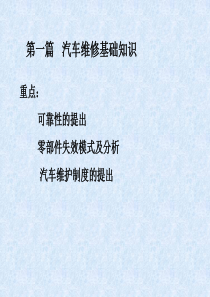 第一篇　汽车维修基础知识

重点：

可靠性的提出

零部件失效模式及分析

汽车维护制度的提出